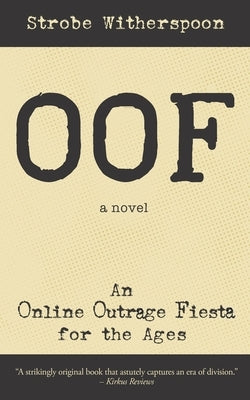 Strobe Witherspoon

OOF

a novel

An
Online Outrage Fiesta
for the Ages

"A strikingly original book that astutely captures an era of division."
– Kirkus Reviews